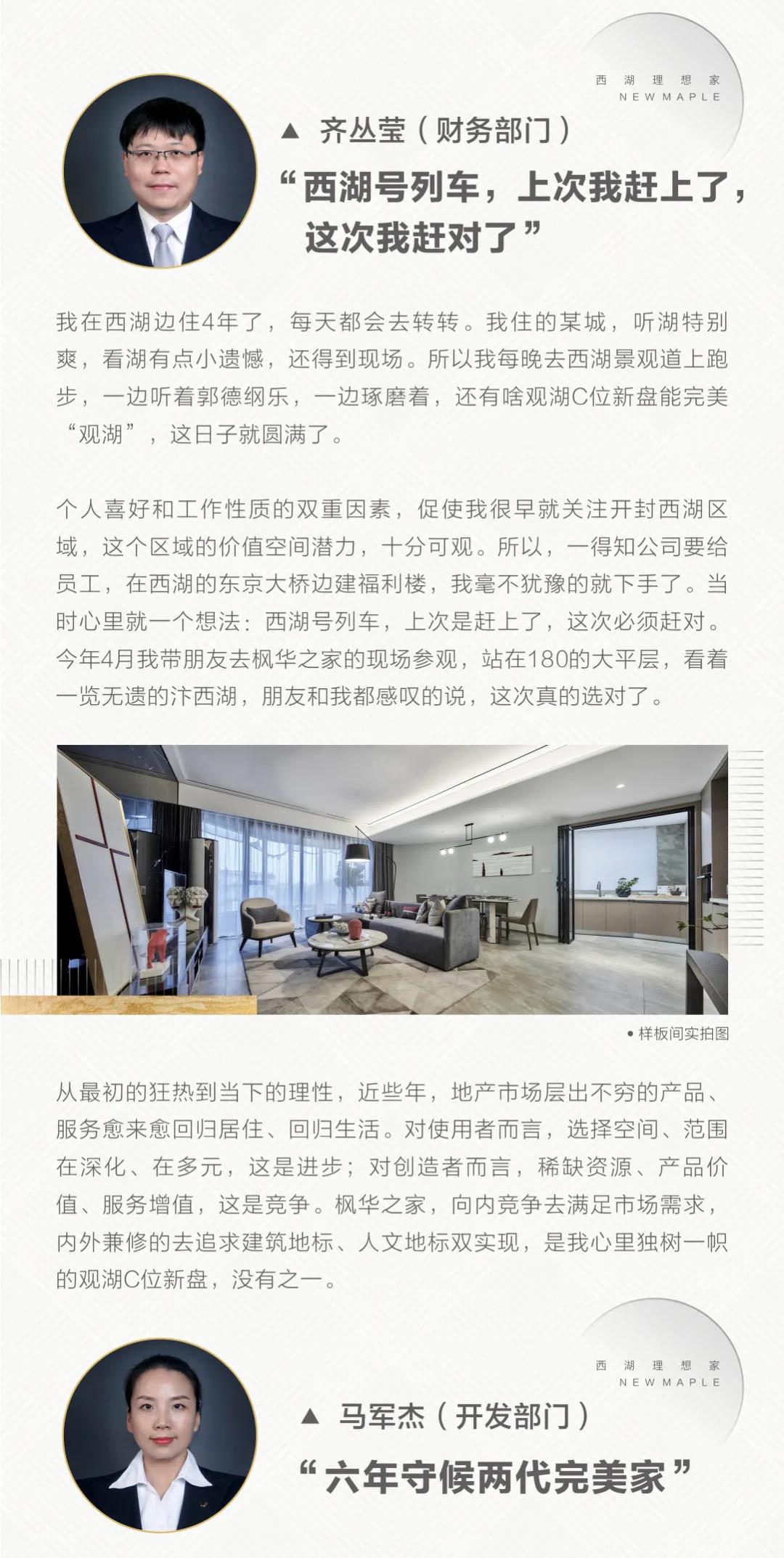 西湖理想家
NEW MAPLE

▲ 齐丛莹（财务部门）

“西湖号列车，上次我赶上了，这次我赶对了”

我在西湖边住4年了，每天都会去转转。我住的某城，听湖特别爽，看湖有点小遗憾，还得到现场。所以我每晚去西湖景观道上跑步，一边听着郭德纲乐，一边琢磨着，还有啥观湖C位新盘能完美“观湖”，这日子就圆满了。

个人喜好和工作性质的双重因素，促使我很早就关注开封西湖区域，这个区域的价值空间潜力，十分可观。所以，一得知公司要给员工，在西湖的东京大桥边建福利楼，我毫不犹豫的就下手了。当时心里就一个想法：西湖号列车，上次是赶上了，这次必须赶对。今年4月我带朋友去枫华之家的现场参观，站在180的大平层，看着一览无遗的汴西湖，朋友和我都感叹的说，这次真的选对了。

• 样板间实拍图

从最初的狂热到当下的理性，近些年，地产市场层出不穷的产品、服务愈来愈回归居住、回归生活。对使用者而言，选择空间、范围在深化、在多元，这是进步；对创造者而言，稀缺资源、产品价值、服务增值，这是竞争。枫华之家，向内竞争去满足市场需求，内外兼修的去追求建筑地标、人文地标双实现，是我心里独树一帜的观湖C位新盘，没有之一。

西湖理想家
NEW MAPLE

▲ 马军杰（开发部门）

“六年守候两代完美家”